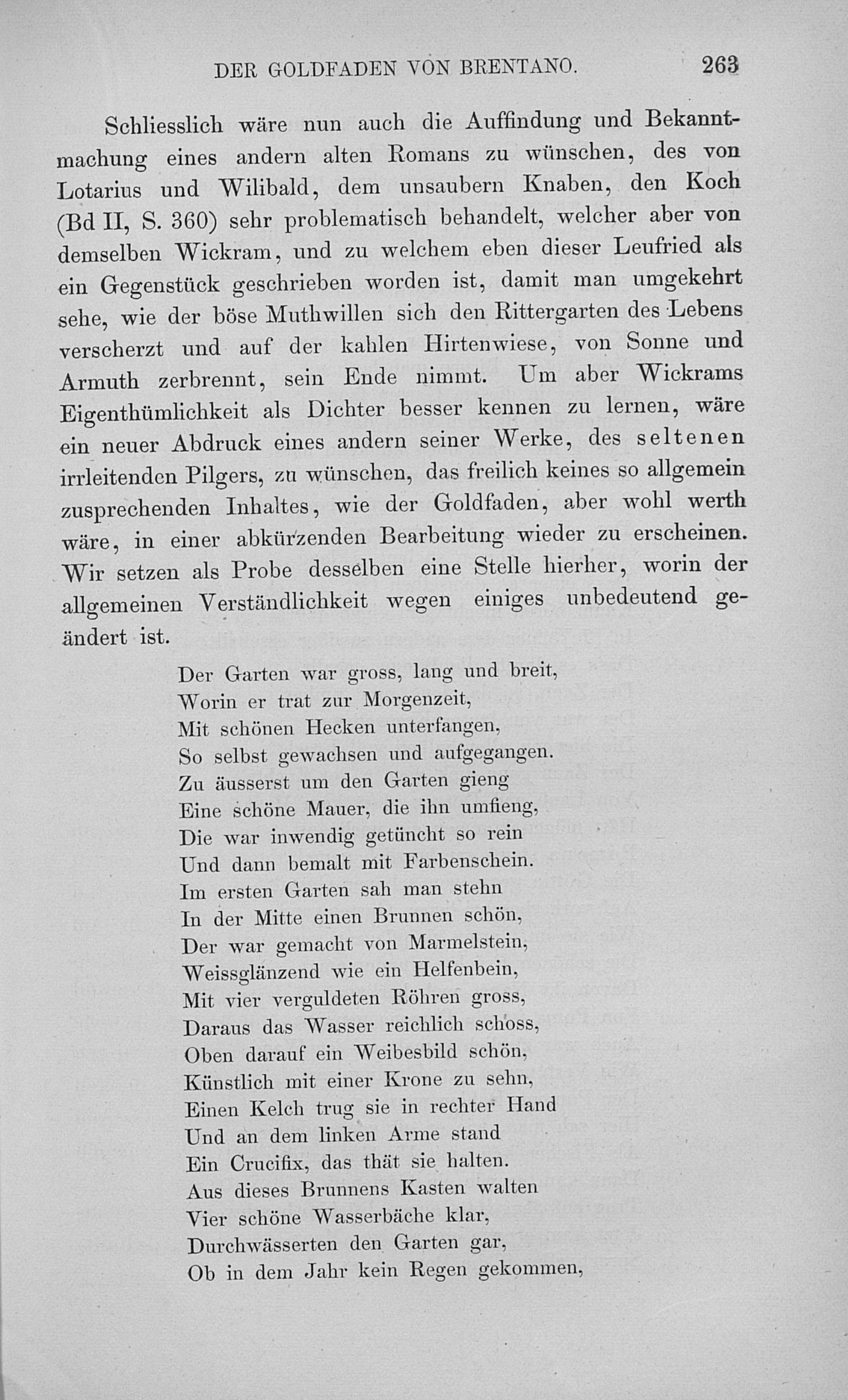 DER GOLDFADEN VON BRENTANO. 263

Schliesslich wäre nun auch die Auffindung und Bekanntmachung eines andern alten Romans zu wünschen, des von Lotarius und Wilibald, dem unsaubern Knaben, den Koch (Bd II, S. 360) sehr problematisch behandelt, welcher aber von demselben Wickram, und zu welchem eben dieser Leufried als ein Gegenstück geschrieben worden ist, damit man umgekehrt sehe, wie der böse Muthwillen sich den Rittergarten des Lebens verscherzt und auf der kahlen Hirtenwiese, von Sonne und Armuth zerbrennt, sein Ende nimmt. Um aber Wickrams Eigenthümlichkeit als Dichter besser kennen zu lernen, wäre ein neuer Abdruck eines andern seiner Werke, des seltenen irrleitenden Pilgers, zu wünschen, das freilich keines so allgemein zusprechenden Inhaltes, wie der Goldfaden, aber wohl werth wäre, in einer abkürzenden Bearbeitung wieder zu erscheinen. Wir setzen als Probe desselben eine Stelle hierher, worin der allgemeinen Verständlichkeit wegen einiges unbedeutend geändert ist.

Der Garten war gross, lang und breit,
Worin er trat zur Morgenzeit,
Mit schönen Hecken unterfangen,
So selbst gewachsen und aufgegangen.
Zu äusserst um den Garten gieng
Eine schöne Mauer, die ihn umfieng,
Die war inwendig getüncht so rein
Und dann bemalt mit Farbenschein.
Im ersten Garten sah man stehn
In der Mitte einen Brunnen schön,
Der war gemacht von Marmelstein,
Weissglänzend wie ein Helfenbein,
Mit vier verguldeten Röhren gross,
Daraus das Wasser reichlich schoss,
Oben darauf ein Weibesbild schön,
Künstlich mit einer Krone zu sehn,
Einen Kelch trug sie in rechter Hand
Und an dem linken Arme stand
Ein Crucifix, das thät sie halten.
Aus dieses Brunnens Kasten walten
Vier schöne Wasserbäche klar,
Durchwässerten den Garten gar,
Ob in dem Jahr kein Regen gekommen,